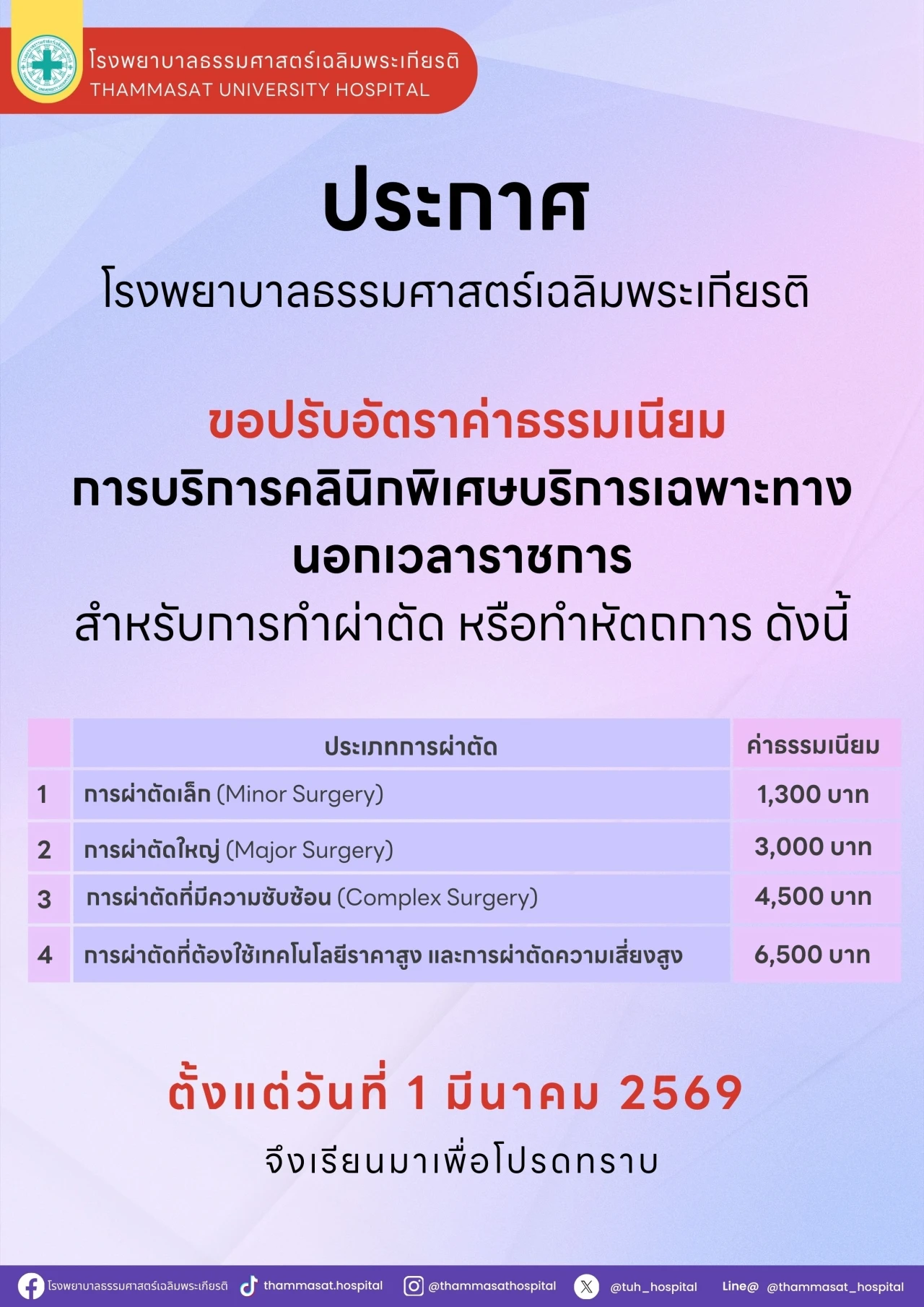 โรงพยาบาลธรรมศาสตร์เฉลิมพระเกียรติ
THAMMASAT UNIVERSITY HOSPITAL

ประกาศ

โรงพยาบาลธรรมศาสตร์เฉลิมพระเกียรติ

ขอปรับอัตราค่าธรรมเนียม
การบริการคลินิกพิเศษบริการเฉพาะทาง
นอกเวลาราชการ
สำหรับการทำผ่าตัด หรือทำหัตถการ ดังนี้

| | ประเภทการผ่าตัด | ค่าธรรมเนียม |
|---|---|---|
| 1 | การผ่าตัดเล็ก (Minor Surgery) | 1,300 บาท |
| 2 | การผ่าตัดใหญ่ (Major Surgery) | 3,000 บาท |
| 3 | การผ่าตัดที่มีความซับซ้อน (Complex Surgery) | 4,500 บาท |
| 4 | การผ่าตัดที่ต้องใช้เทคโนโลยีราคาสูง และการผ่าตัดความเสี่ยงสูง | 6,500 บาท |

ตั้งแต่วันที่ 1 มีนาคม 2569
จึงเรียนมาเพื่อโปรดทราบ

โรงพยาบาลธรรมศาสตร์เฉลิมพระเกียรติ thammasat.hospital @thammasathospital @tuh_hospital Line@ @thammasat_hospital